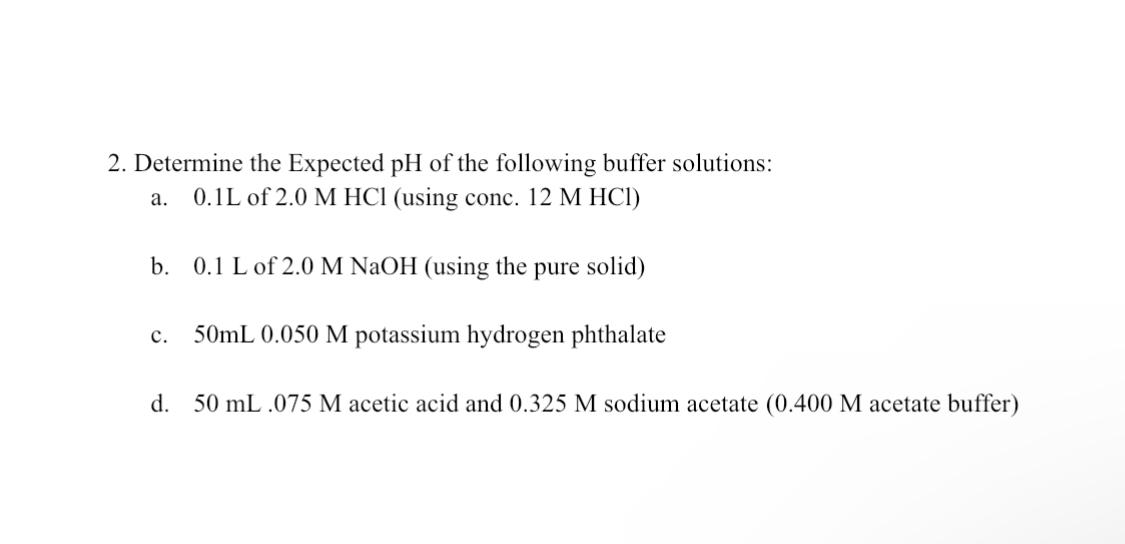 2. Determine the Expected pH of the following buffer solutions:

a. 0.1L of 2.0 M HCl (using conc. 12 M HCl)

b. 0.1 L of 2.0 M NaOH (using the pure solid)

c. 50mL 0.050 M potassium hydrogen phthalate

d. 50 mL .075 M acetic acid and 0.325 M sodium acetate (0.400 M acetate buffer)